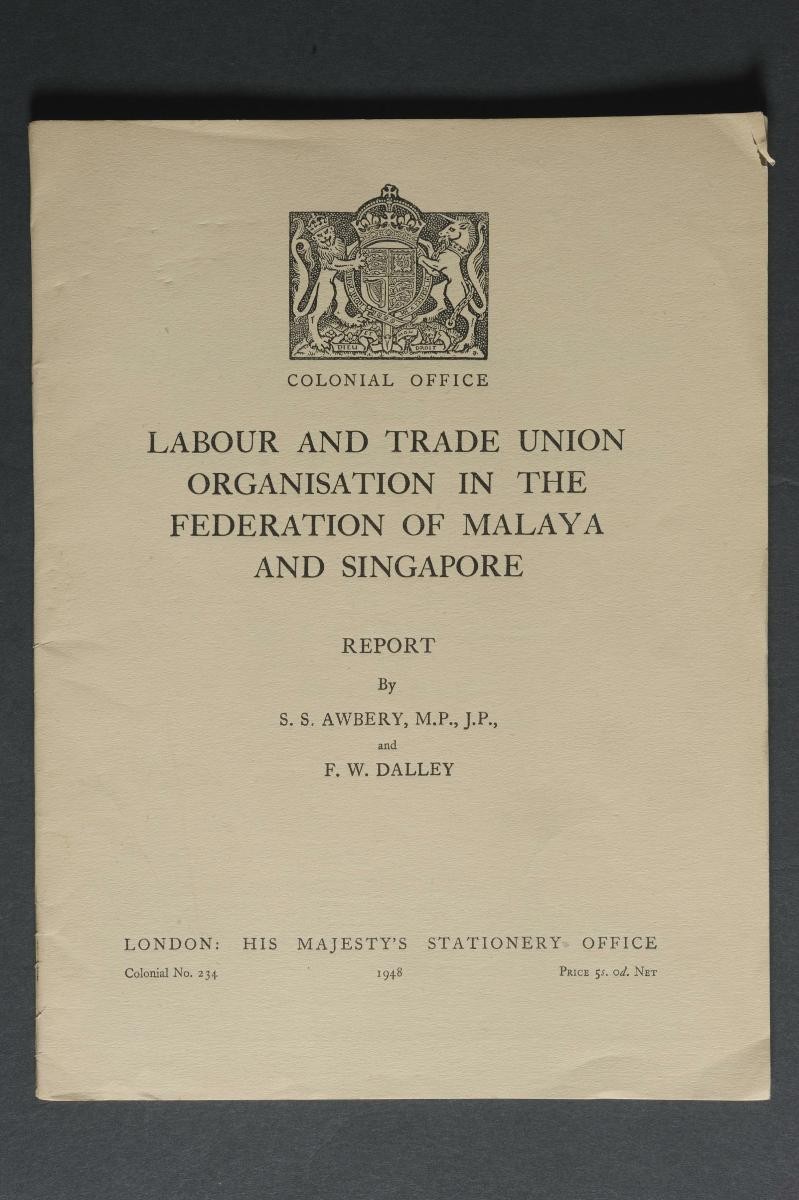 COLONIAL OFFICE

LABOUR AND TRADE UNION ORGANISATION IN THE FEDERATION OF MALAYA AND SINGAPORE

REPORT

By

S. S. AWBERY, M.P., J.P.,

and

F. W. DALLEY

LONDON: HIS MAJESTY'S STATIONERY OFFICE

Colonial No. 234 1948 PRICE 5s. 0d. NET